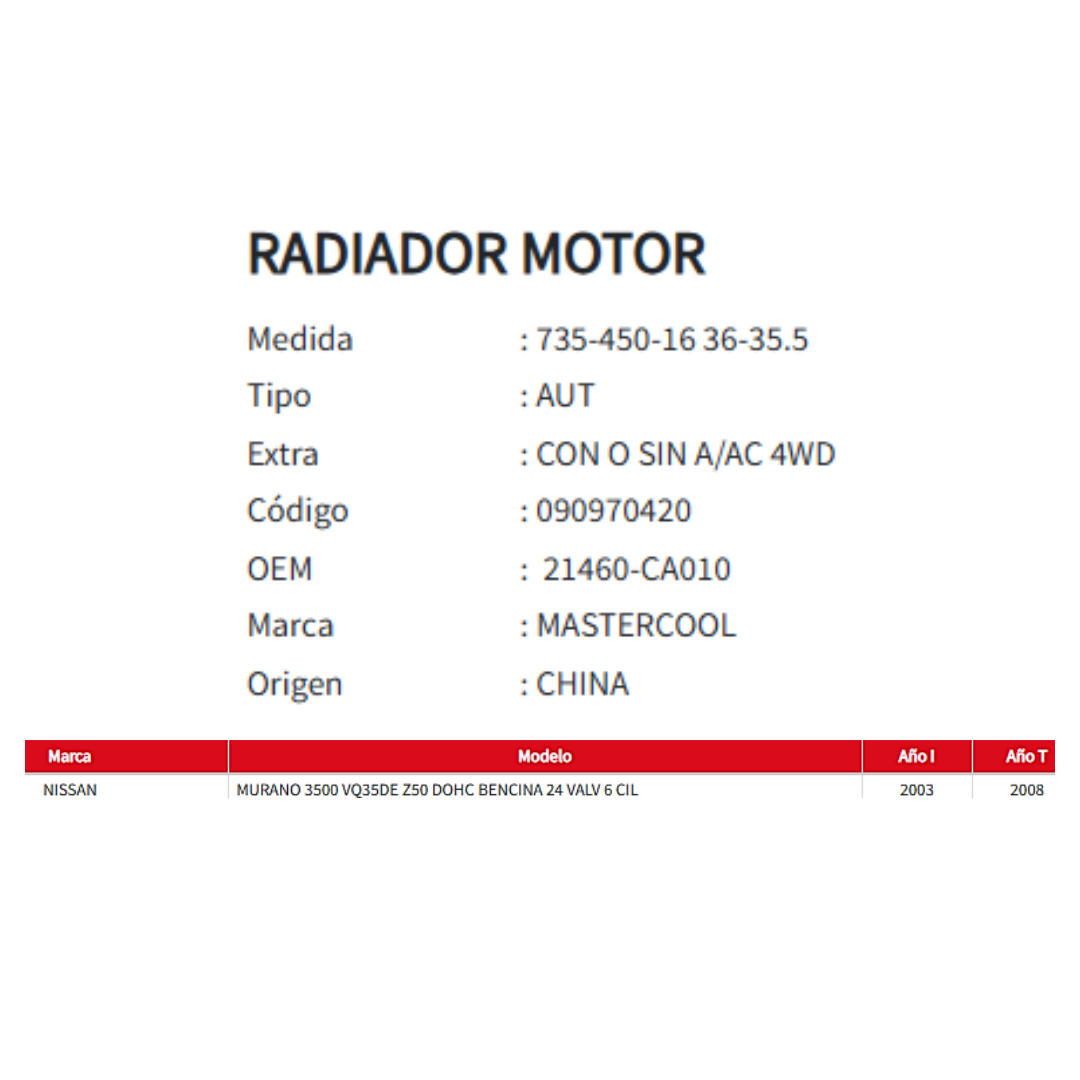 RADIADOR MOTOR

Medida : 735-450-16 36-35.5
Tipo : AUT
Extra : CON O SIN A/AC 4WD
Código : 090970420
OEM : 21460-CA010
Marca : MASTERCOOL
Origen : CHINA

| Marca | Modelo | Año I | Año T |
|---|---|---|---|
| NISSAN | MURANO 3500 VQ35DE Z50 DOHC BENCINA 24 VALV 6 CIL | 2003 | 2008 |